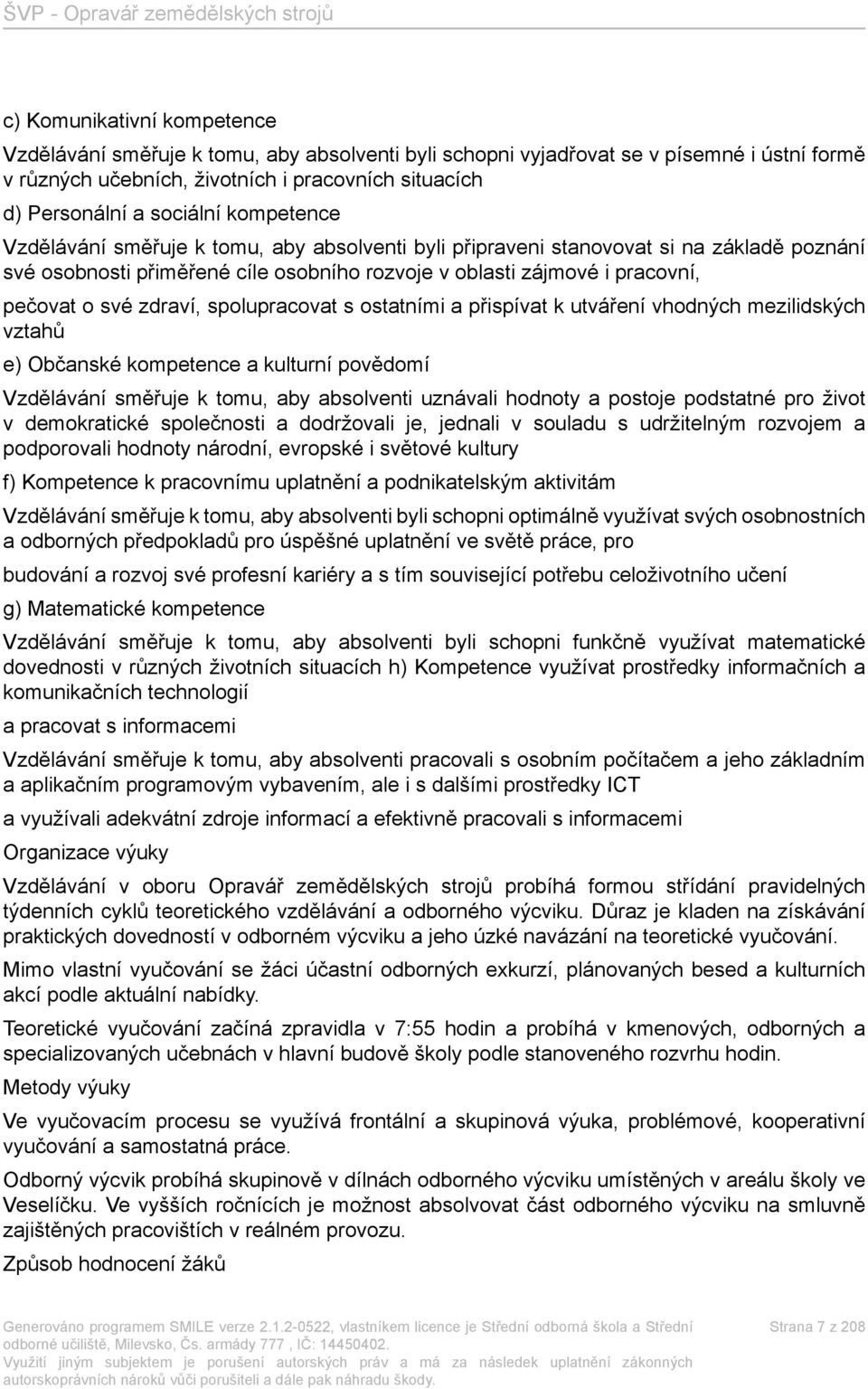 ŠVP - Opravář zemědělských strojů

c) Komunikativní kompetence

Vzdělávání směřuje k tomu, aby absolventi byli schopni vyjadřovat se v písemné i ústní formě v různých učebních, životních i pracovních situacích

d) Personální a sociální kompetence

Vzdělávání směřuje k tomu, aby absolventi byli připraveni stanovovat si na základě poznání své osobnosti přiměřené cíle osobního rozvoje v oblasti zájmové i pracovní,

pečovat o své zdraví, spolupracovat s ostatními a přispívat k utváření vhodných mezilidských vztahů

e) Občanské kompetence a kulturní povědomí

Vzdělávání směřuje k tomu, aby absolventi uznávali hodnoty a postoje podstatné pro život v demokratické společnosti a dodržovali je, jednali v souladu s udržitelným rozvojem a podporovali hodnoty národní, evropské i světové kultury

f) Kompetence k pracovnímu uplatnění a podnikatelským aktivitám

Vzdělávání směřuje k tomu, aby absolventi byli schopni optimálně využívat svých osobnostních a odborných předpokladů pro úspěšné uplatnění ve světě práce, pro

budování a rozvoj své profesní kariéry a s tím související potřebu celoživotního učení

g) Matematické kompetence

Vzdělávání směřuje k tomu, aby absolventi byli schopni funkčně využívat matematické dovednosti v různých životních situacích h) Kompetence využívat prostředky informačních a komunikačních technologií

a pracovat s informacemi

Vzdělávání směřuje k tomu, aby absolventi pracovali s osobním počítačem a jeho základním a aplikačním programovým vybavením, ale i s dalšími prostředky ICT

a využívali adekvátní zdroje informací a efektivně pracovali s informacemi

Organizace výuky

Vzdělávání v oboru Opravář zemědělských strojů probíhá formou střídání pravidelných týdenních cyklů teoretického vzdělávání a odborného výcviku. Důraz je kladen na získávání praktických dovedností v odborném výcviku a jeho úzké navázání na teoretické vyučování.

Mimo vlastní vyučování se žáci účastní odborných exkurzí, plánovaných besed a kulturních akcí podle aktuální nabídky.

Teoretické vyučování začíná zpravidla v 7:55 hodin a probíhá v kmenových, odborných a specializovaných učebnách v hlavní budově školy podle stanoveného rozvrhu hodin.

Metody výuky

Ve vyučovacím procesu se využívá frontální a skupinová výuka, problémové, kooperativní vyučování a samostatná práce.

Odborný výcvik probíhá skupinově v dílnách odborného výcviku umístěných v areálu školy ve Veselíčku. Ve vyšších ročnících je možnost absolvovat část odborného výcviku na smluvně zajištěných pracovištích v reálném provozu.

Způsob hodnocení žáků

Generováno programem SMILE verze 2.1.2-0522, vlastníkem licence je Střední odborná škola a Střední odborné učiliště, Milevsko, Čs. armády 777 , IČ: 14450402.
Využití jiným subjektem je porušení autorských práv a má za následek uplatnění zákonných autorskoprávních nároků vůči porušiteli a dále pak náhradu škody.

Strana 7 z 208